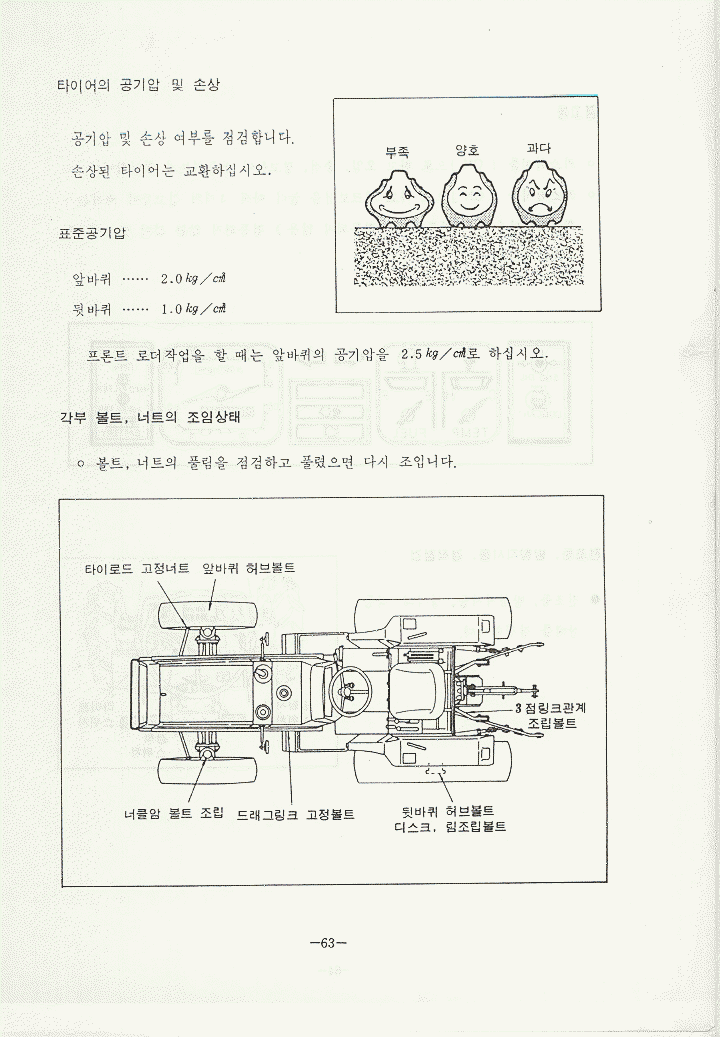 타이어의 공기압 및 손상

공기압 및 손상 여부를 점검합니다.

손상된 타이어는 교환하십시오.

부족 양호 과다

표준공기압

앞바퀴 …… 2.0 kg/㎠

뒷바퀴 …… 1.0 kg/㎠

프론트 로더작업을 할 때는 앞바퀴의 공기압을 2.5 kg/㎠로 하십시오.

각부 볼트, 너트의 조임상태

○ 볼트, 너트의 풀림을 점검하고 풀렸으면 다시 조입니다.

타이로드 고정너트 앞바퀴 허브볼트

3점링크관계 조립볼트

너클암 볼트 조립 드래그링크 고정볼트 뒷바퀴 허브볼트 디스크, 림조립볼트

—63—